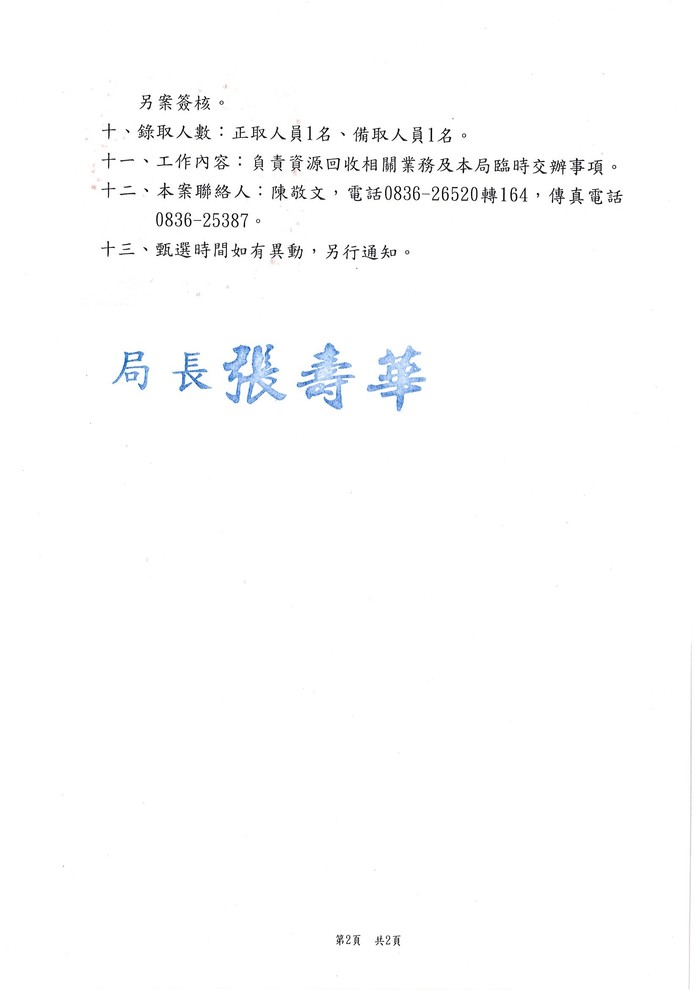 另案簽核。

十、錄取人數：正取人員1名、備取人員1名。

十一、工作內容：負責資源回收相關業務及本局臨時交辦事項。

十二、本案聯絡人：陳敬文，電話0836-26520轉164，傳真電話0836-25387。

十三、甄選時間如有異動，另行通知。

局長張壽華

第2頁 共2頁